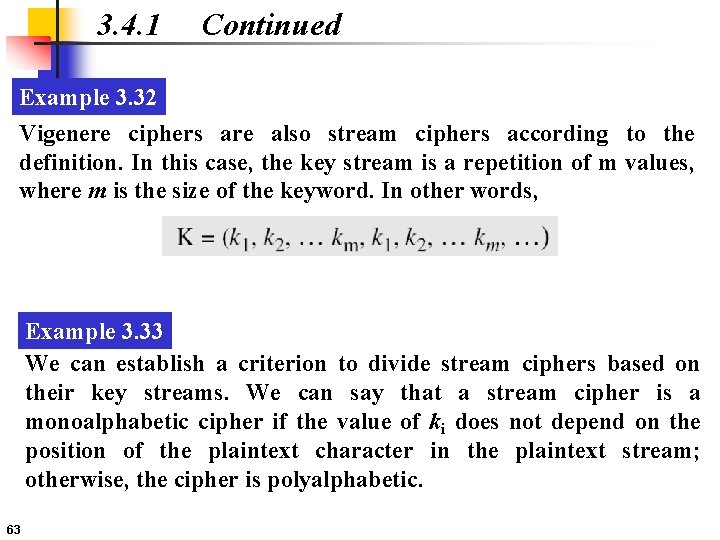 3.4.1 Continued

Example 3.32

Vigenere ciphers are also stream ciphers according to the definition. In this case, the key stream is a repetition of m values, where m is the size of the keyword. In other words,

$K = (k_1, k_2, \ldots k_m, k_1, k_2, \ldots k_m, \ldots)$

Example 3.33

We can establish a criterion to divide stream ciphers based on their key streams. We can say that a stream cipher is a monoalphabetic cipher if the value of $k_i$ does not depend on the position of the plaintext character in the plaintext stream; otherwise, the cipher is polyalphabetic.

63